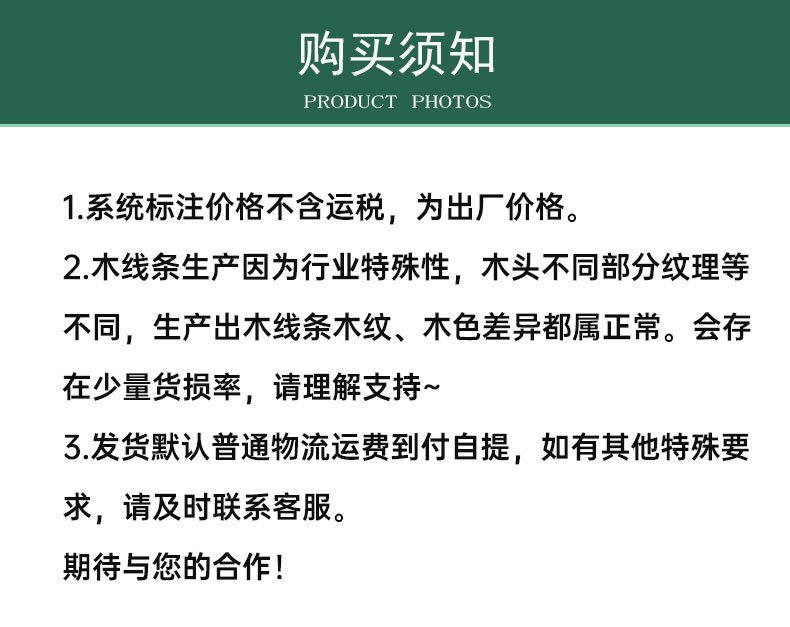 购买须知
PRODUCT PHOTOS

1.系统标注价格不含运税，为出厂价格。

2.木线条生产因为行业特殊性，木头不同部分纹理等不同，生产出木线条木纹、木色差异都属正常。会存在少量货损率，请理解支持~

3.发货默认普通物流运费到付自提，如有其他特殊要求，请及时联系客服。

期待与您的合作！